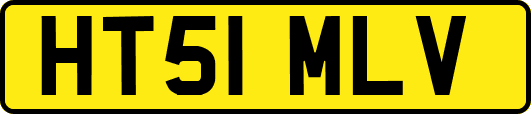 HT51 MLV